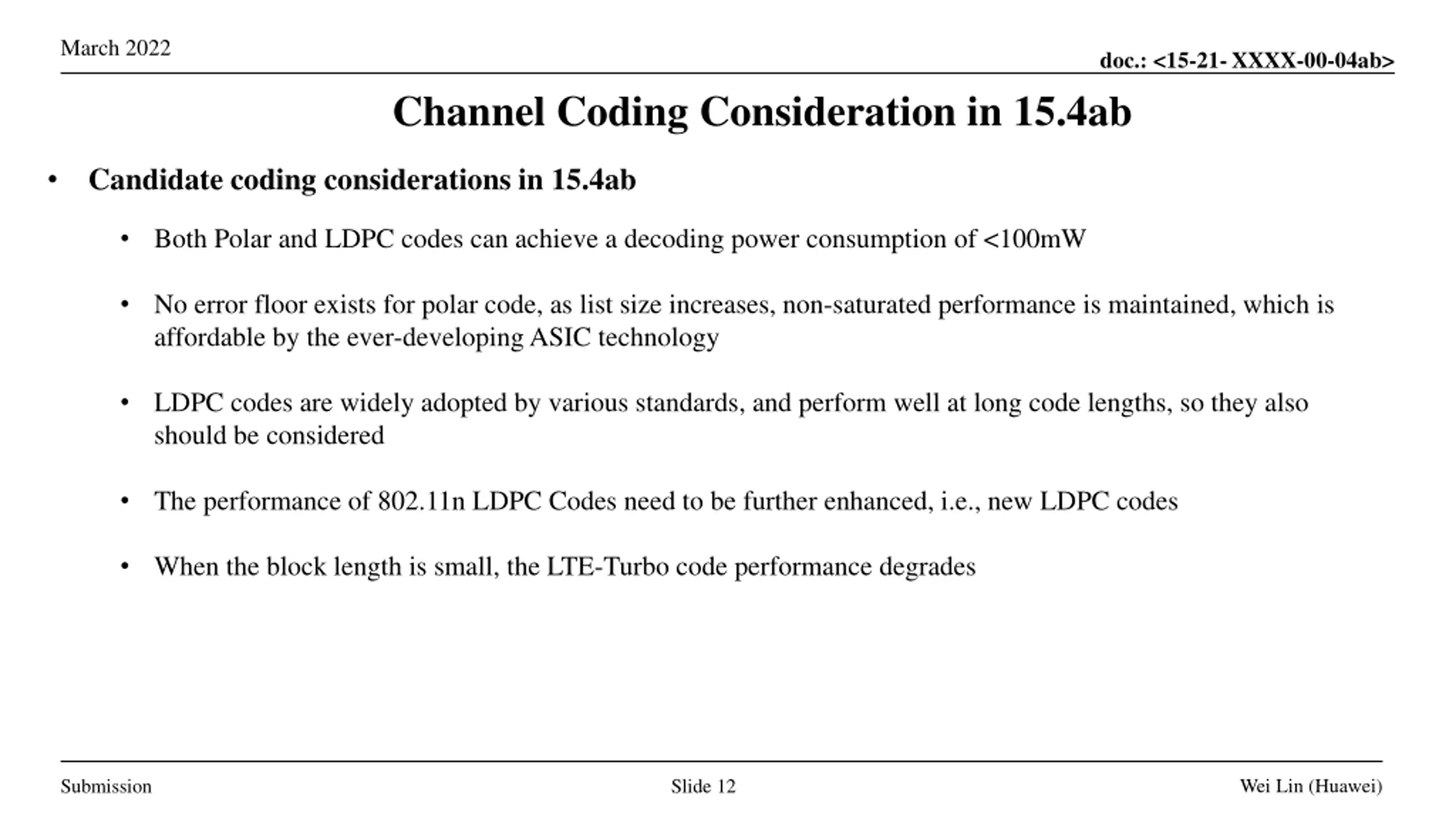 March 2022

doc.: <15-21- XXXX-00-04ab>

Channel Coding Consideration in 15.4ab

• Candidate coding considerations in 15.4ab

• Both Polar and LDPC codes can achieve a decoding power consumption of <100mW

• No error floor exists for polar code, as list size increases, non-saturated performance is maintained, which is affordable by the ever-developing ASIC technology

• LDPC codes are widely adopted by various standards, and perform well at long code lengths, so they also should be considered

• The performance of 802.11n LDPC Codes need to be further enhanced, i.e., new LDPC codes

• When the block length is small, the LTE-Turbo code performance degrades

Submission

Slide 12

Wei Lin (Huawei)